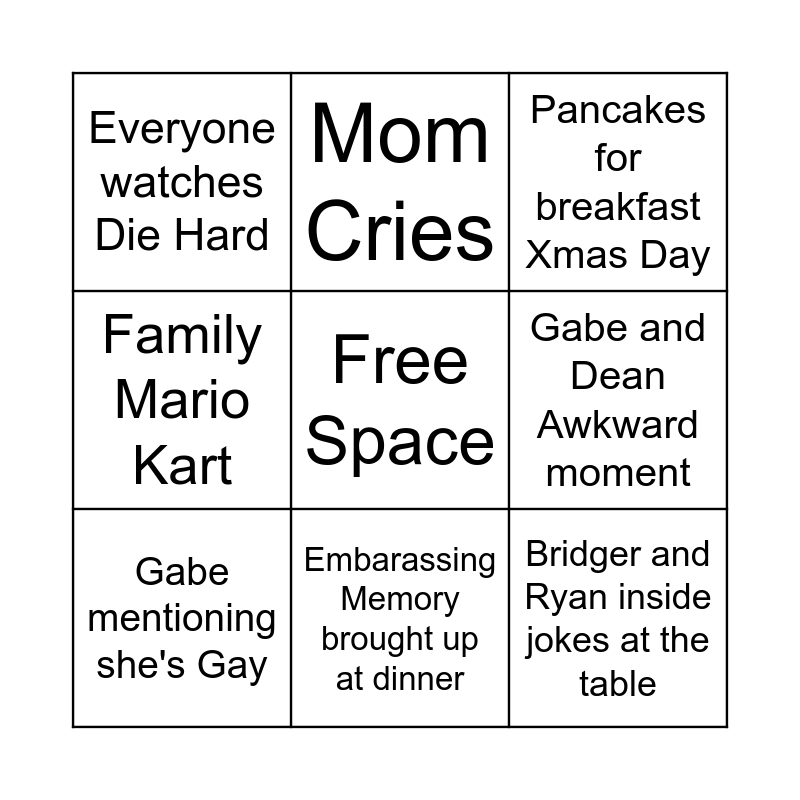 | Everyone watches Die Hard | Mom Cries | Pancakes for breakfast Xmas Day |
|---|---|---|
| Family Mario Kart | Free Space | Gabe and Dean Awkward moment |
| Gabe mentioning she's Gay | Embarassing Memory brought up at dinner | Bridger and Ryan inside jokes at the table |